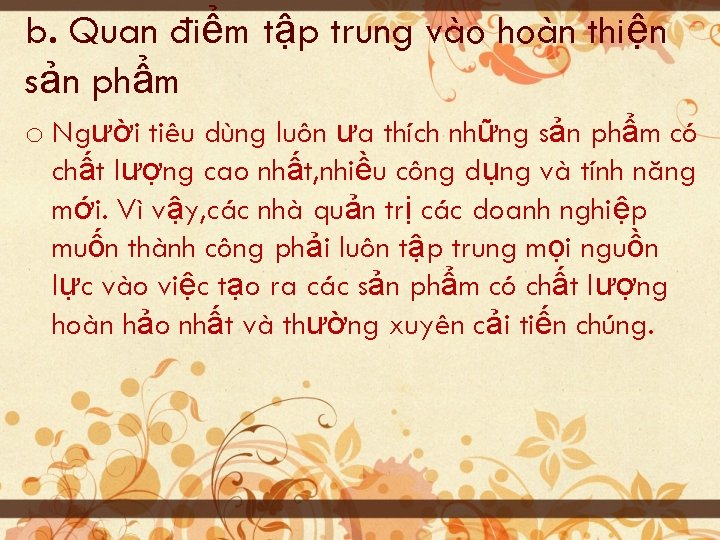 b. Quan điểm tập trung vào hoàn thiện sản phẩm

o Người tiêu dùng luôn ưa thích những sản phẩm có chất lượng cao nhất,nhiều công dụng và tính năng mới. Vì vậy,các nhà quản trị các doanh nghiệp muốn thành công phải luôn tập trung mọi nguồn lực vào việc tạo ra các sản phẩm có chất lượng hoàn hảo nhất và thường xuyên cải tiến chúng.